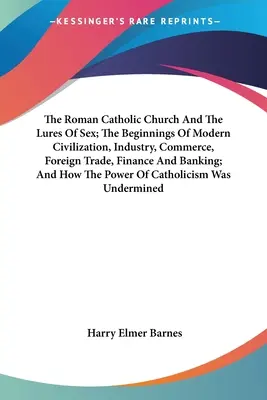 —KESSINGER'S RARE REPRINTS—

The Roman Catholic Church And The Lures Of Sex; The Beginnings Of Modern Civilization, Industry, Commerce, Foreign Trade, Finance And Banking; And How The Power Of Catholicism Was Undermined

Harry Elmer Barnes